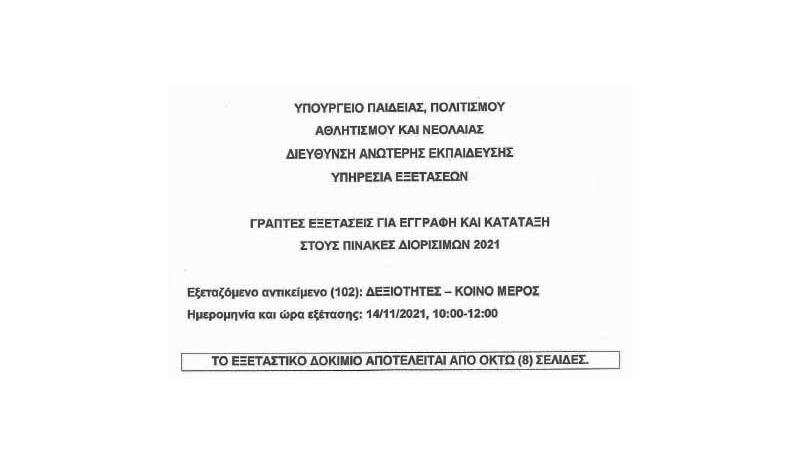 ΥΠΟΥΡΓΕΙΟ ΠΑΙΔΕΙΑΣ, ΠΟΛΙΤΙΣΜΟΥ
ΑΘΛΗΤΙΣΜΟΥ ΚΑΙ ΝΕΟΛΑΙΑΣ
ΔΙΕΥΘΥΝΣΗ ΑΝΩΤΕΡΗΣ ΕΚΠΑΙΔΕΥΣΗΣ
ΥΠΗΡΕΣΙΑ ΕΞΕΤΑΣΕΩΝ

ΓΡΑΠΤΕΣ ΕΞΕΤΑΣΕΙΣ ΓΙΑ ΕΓΓΡΑΦΗ ΚΑΙ ΚΑΤΑΤΑΞΗ
ΣΤΟΥΣ ΠΙΝΑΚΕΣ ΔΙΟΡΙΣΙΜΩΝ 2021

Εξεταζόμενο αντικείμενο (102): ΔΕΞΙΟΤΗΤΕΣ – ΚΟΙΝΟ ΜΕΡΟΣ
Ημερομηνία και ώρα εξέτασης: 14/11/2021, 10:00-12:00

ΤΟ ΕΞΕΤΑΣΤΙΚΟ ΔΟΚΙΜΙΟ ΑΠΟΤΕΛΕΙΤΑΙ ΑΠΟ ΟΚΤΩ (8) ΣΕΛΙΔΕΣ.